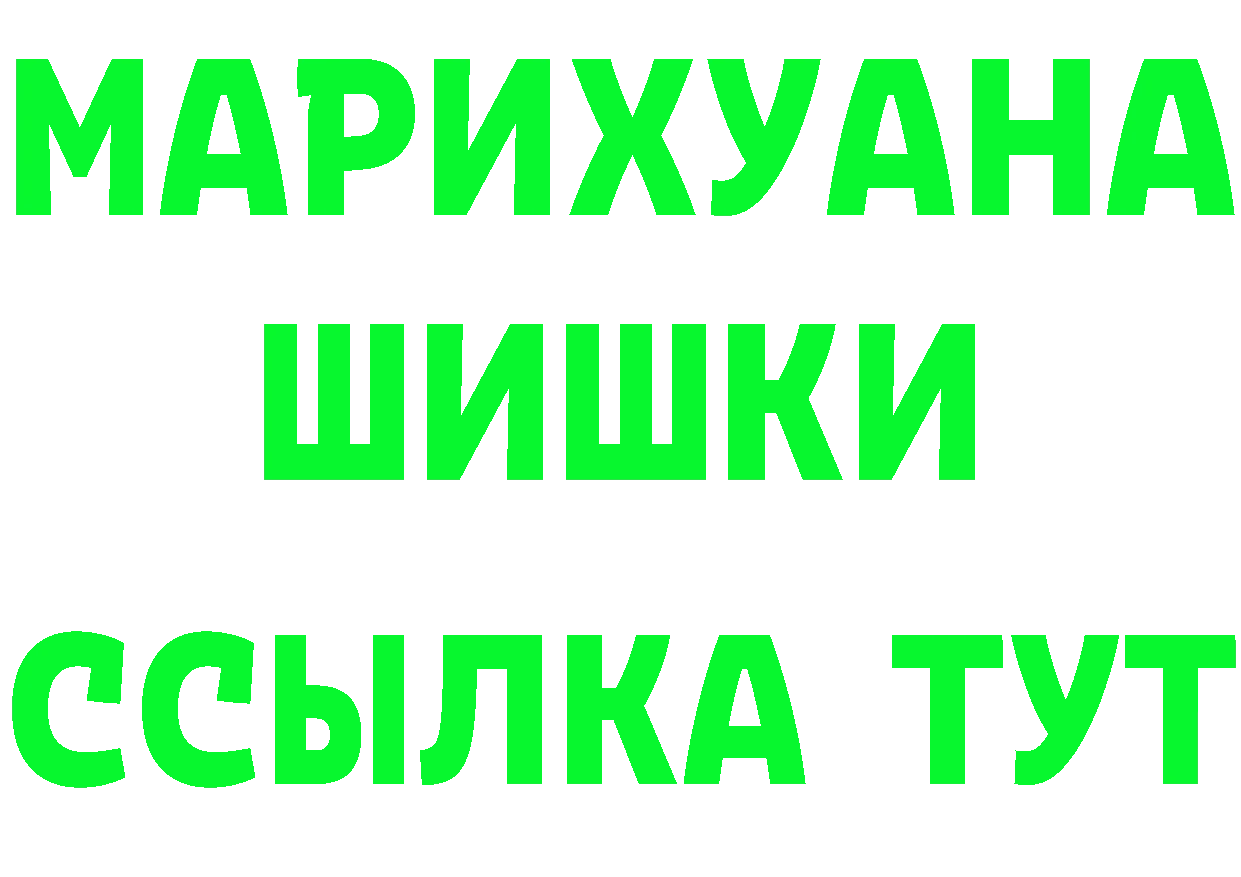 МАРИХУАНА
ШИШКИ
ССЫЛКА ТУТ